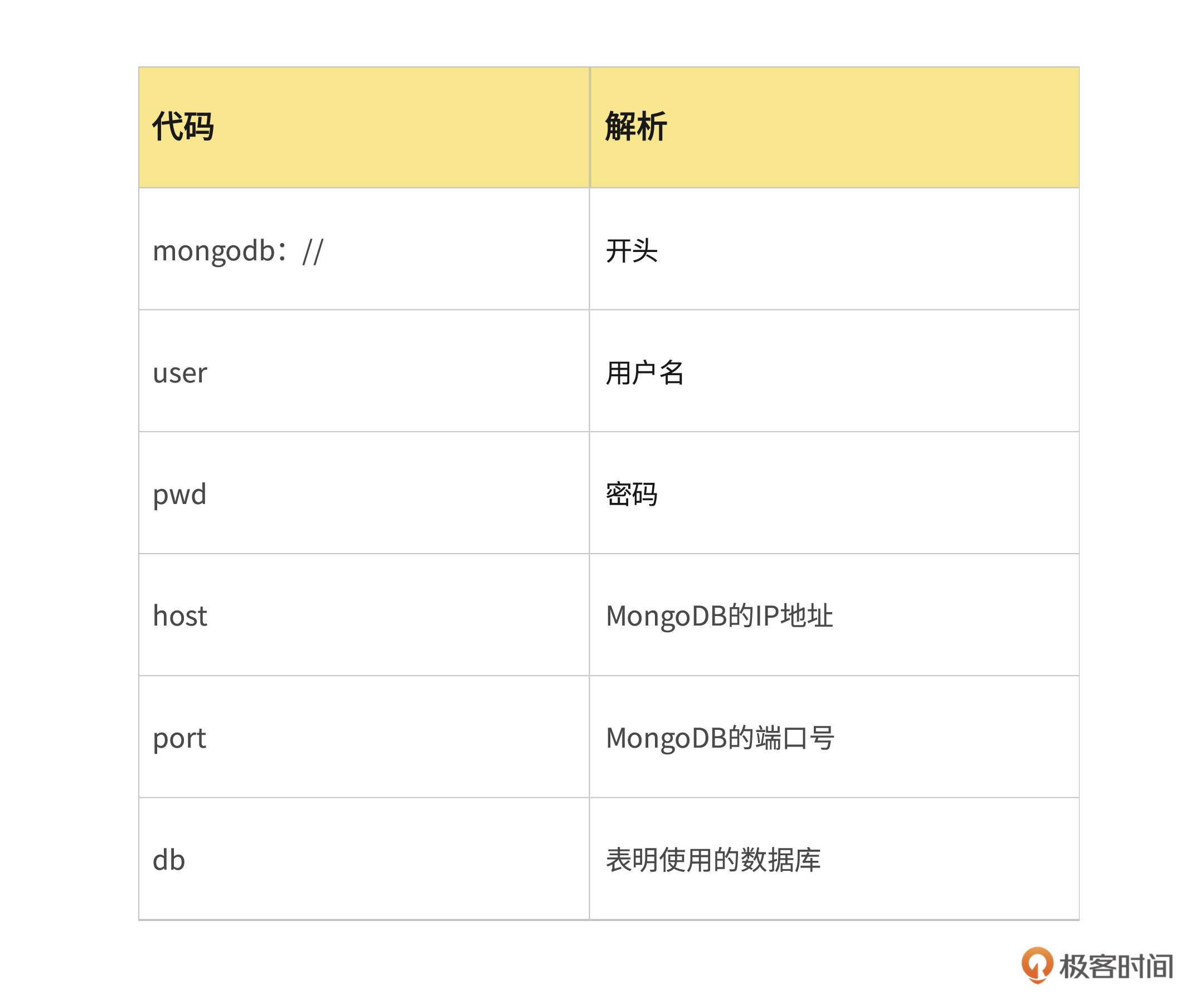 | 代码 | 解析 |
|---|---|
| mongodb：// | 开头 |
| user | 用户名 |
| pwd | 密码 |
| host | MongoDB的IP地址 |
| port | MongoDB的端口号 |
| db | 表明使用的数据库 |

极客时间